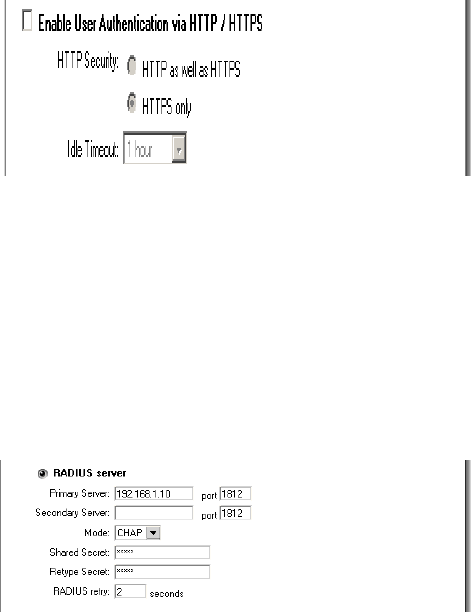 Enable User Authentication via HTTP / HTTPS

HTTP Security: HTTP as well as HTTPS

HTTPS only

Idle Timeout: 1 hour

RADIUS server

Primary Server: 192.168.1.10 port 1812

Secondary Server: port 1812

Mode: CHAP

Shared Secret: *****

Retype Secret: *****

RADIUS retry: 2 seconds